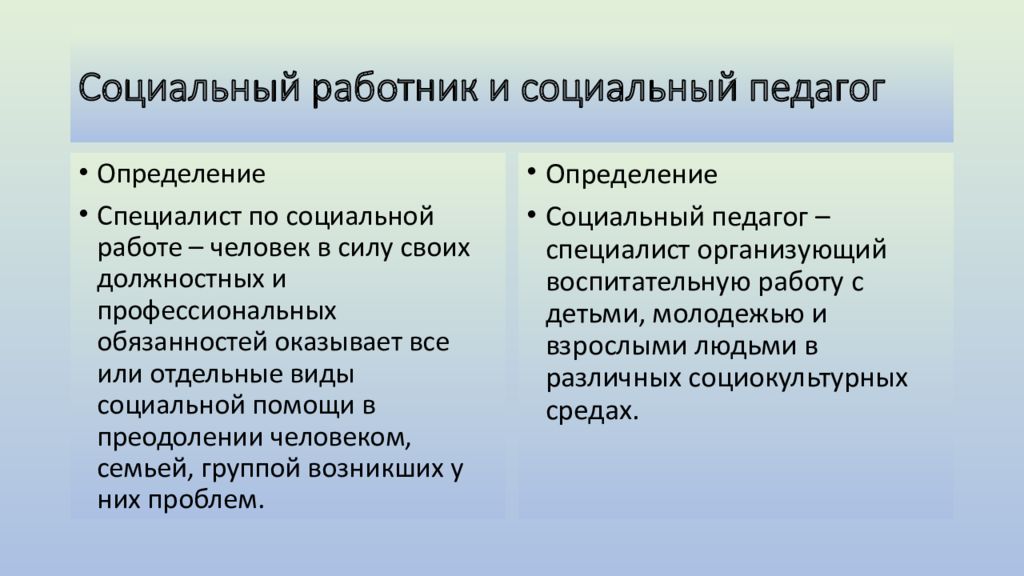 Социальный работник и социальный педагог

• Определение
• Специалист по социальной работе – человек в силу своих должностных и профессиональных обязанностей оказывает все или отдельные виды социальной помощи в преодолении человеком, семьей, группой возникших у них проблем.

• Определение
• Социальный педагог – специалист организующий воспитательную работу с детьми, молодежью и взрослыми людьми в различных социокультурных средах.